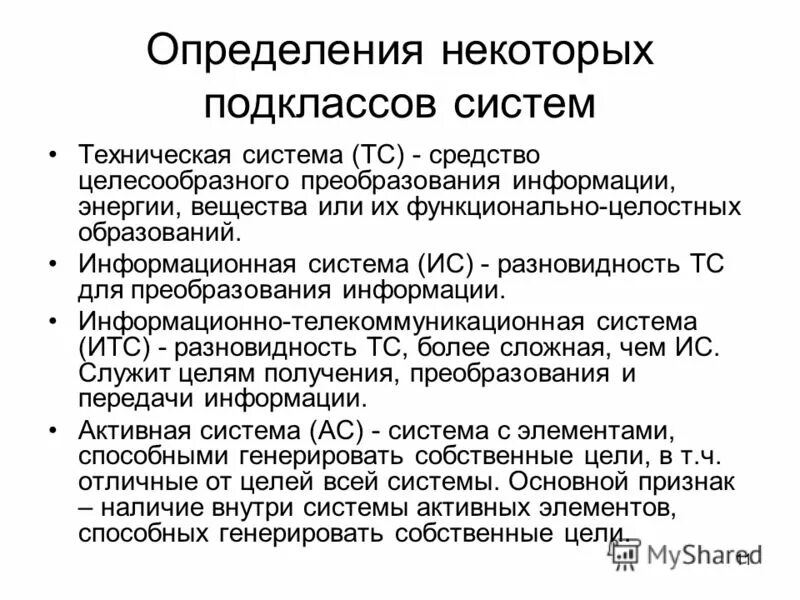 Определения некоторых подклассов систем

• Техническая система (ТС) - средство целесообразного преобразования информации, энергии, вещества или их функционально-целостных образований.

• Информационная система (ИС) - разновидность ТС для преобразования информации.

• Информационно-телекоммуникационная система (ИТС) - разновидность ТС, более сложная, чем ИС. Служит целям получения, преобразования и передачи информации.

• Активная система (АС) - система с элементами, способными генерировать собственные цели, в т.ч. отличные от целей всей системы. Основной признак – наличие внутри системы активных элементов, способных генерировать собственные цели.

MyShared

11